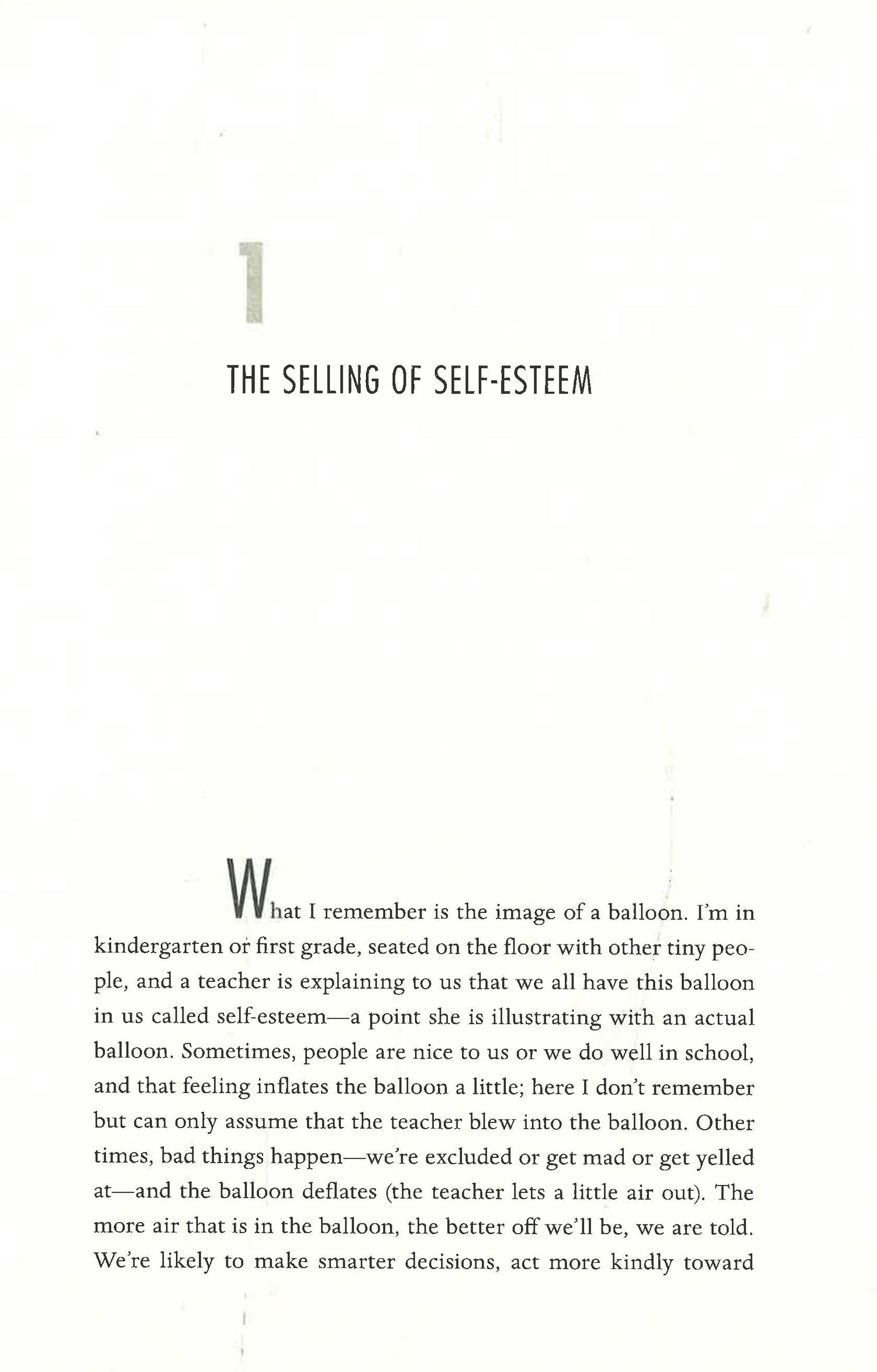 1

THE SELLING OF SELF-ESTEEM

What I remember is the image of a balloon. I'm in kindergarten or first grade, seated on the floor with other tiny people, and a teacher is explaining to us that we all have this balloon in us called self-esteem—a point she is illustrating with an actual balloon. Sometimes, people are nice to us or we do well in school, and that feeling inflates the balloon a little; here I don't remember but can only assume that the teacher blew into the balloon. Other times, bad things happen—we're excluded or get mad or get yelled at—and the balloon deflates (the teacher lets a little air out). The more air that is in the balloon, the better off we'll be, we are told. We're likely to make smarter decisions, act more kindly toward